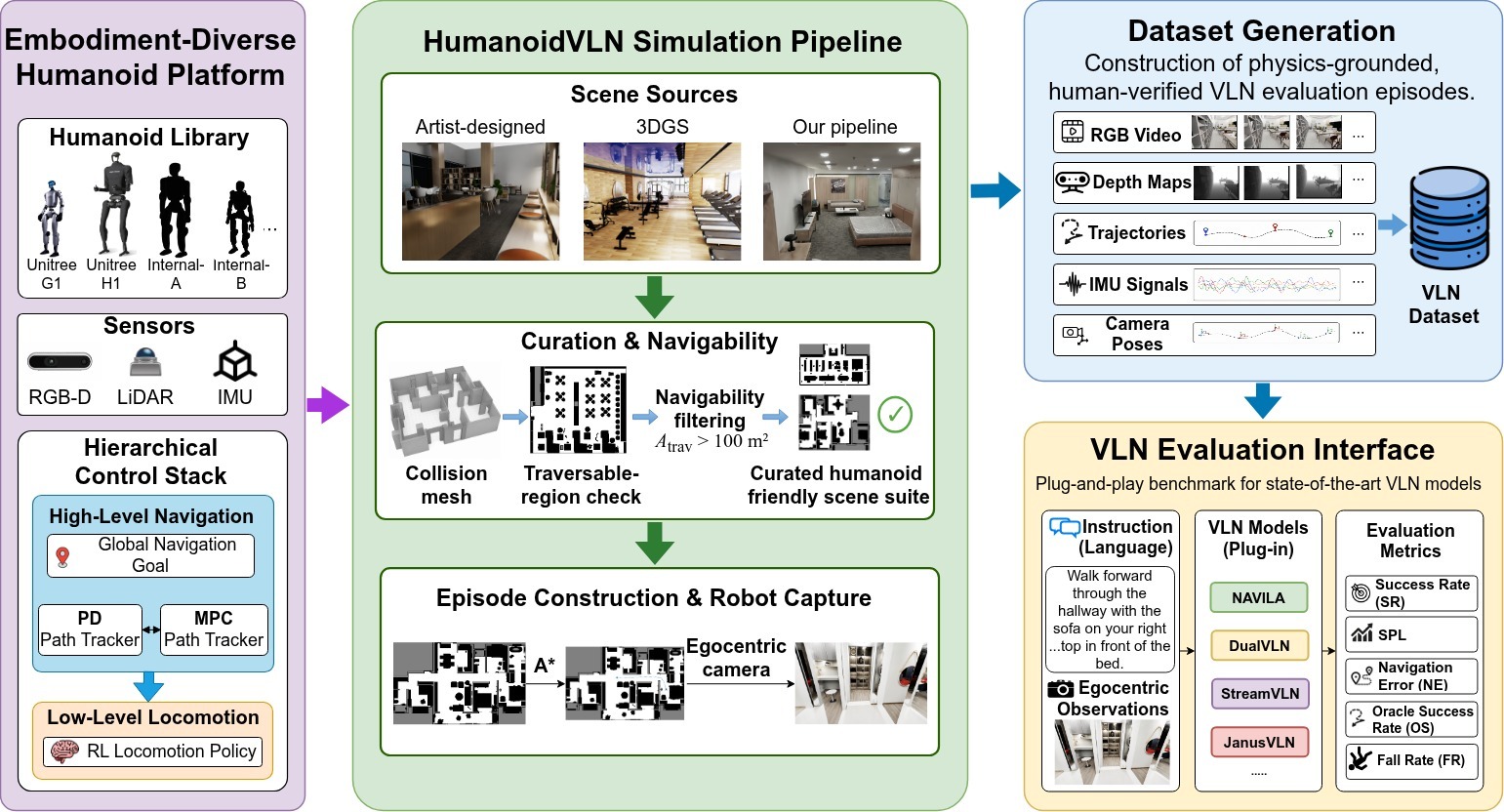 Embodiment-Diverse Humanoid Platform

Humanoid Library

Unitree G1 Unitree H1 Internal-A Internal-B ...

Sensors

RGB-D LiDAR IMU

Hierarchical Control Stack

High-Level Navigation

Global Navigation Goal

PD Path Tracker

MPC Path Tracker

Low-Level Locomotion

RL Locomotion Policy

HumanoidVLN Simulation Pipeline

Scene Sources

Artist-designed 3DGS Our pipeline

Curation & Navigability

Collision mesh

Traversable-region check

Navigability filtering

$A_{\text{trav}} > 100\ \text{m}^2$

Curated humanoid friendly scene suite

Episode Construction & Robot Capture

A*

Egocentric camera

Dataset Generation

Construction of physics-grounded, human-verified VLN evaluation episodes.

RGB Video ...

Depth Maps ...

Trajectories ...

IMU Signals ...

Camera Poses ...

VLN Dataset

VLN Evaluation Interface

Plug-and-play benchmark for state-of-the-art VLN models

Instruction (Language)

Walk forward through the hallway with the sofa on your right ...top in front of the bed.

Egocentric Observations

VLN Models (Plug-in)

NAVILA

DualVLN

StreamVLN

JanusVLN

.....

Evaluation Metrics

Success Rate (SR)

SPL

Navigation Error (NE)

Oracle Success Rate (OS)

Fall Rate (FR)